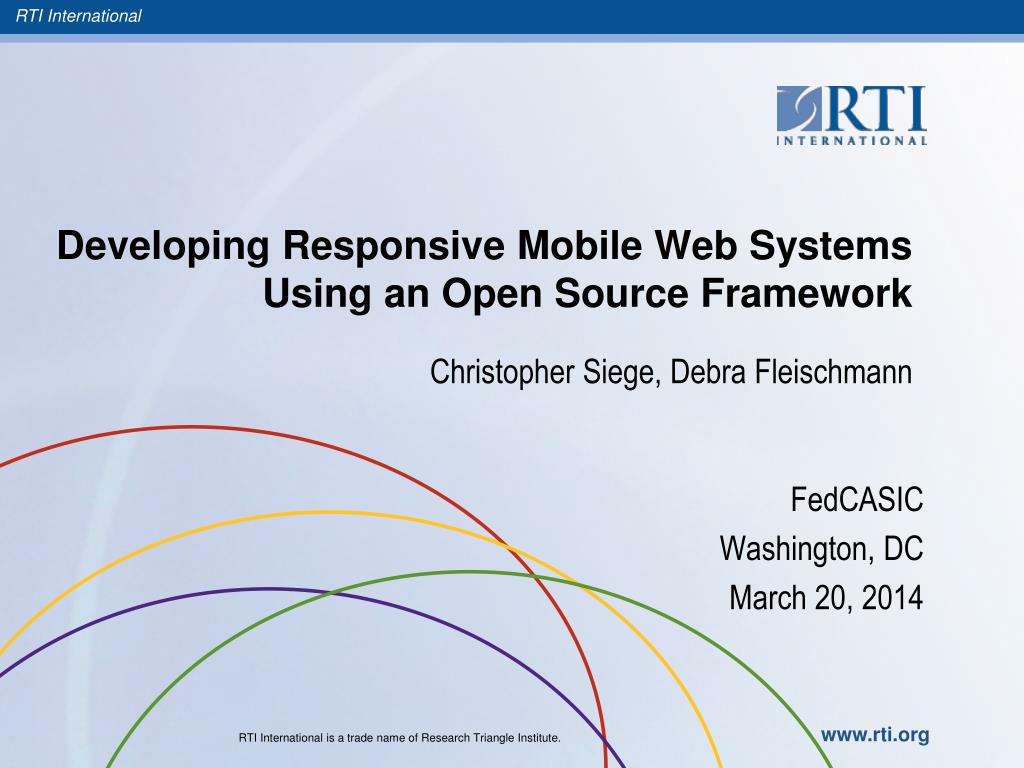 RTI International

RTI
INTERNATIONAL

Developing Responsive Mobile Web Systems Using an Open Source Framework

Christopher Siege, Debra Fleischmann

FedCASIC
Washington, DC
March 20, 2014

RTI International is a trade name of Research Triangle Institute.

www.rti.org